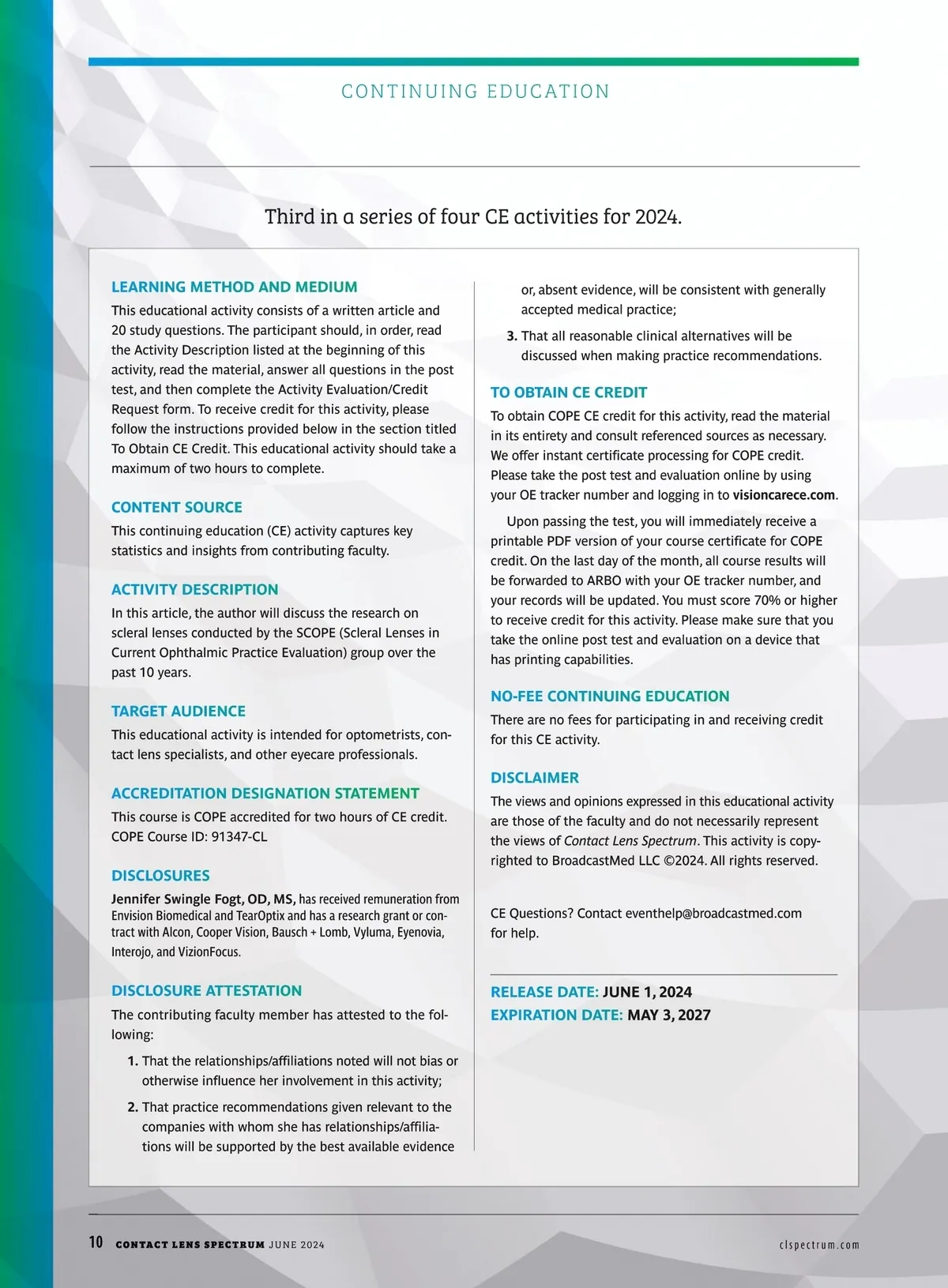 CONTINUING EDUCATION

Third in a series of four CE activities for 2024.

LEARNING METHOD AND MEDIUM

This educational activity consists of a written article and 20 study questions. The participant should, in order, read the Activity Description listed at the beginning of this activity, read the material, answer all questions in the post test, and then complete the Activity Evaluation/Credit Request form. To receive credit for this activity, please follow the instructions provided below in the section titled To Obtain CE Credit. This educational activity should take a maximum of two hours to complete.

CONTENT SOURCE

This continuing education (CE) activity captures key statistics and insights from contributing faculty.

ACTIVITY DESCRIPTION

In this article, the author will discuss the research on scleral lenses conducted by the SCOPE (Scleral Lenses in Current Ophthalmic Practice Evaluation) group over the past 10 years.

TARGET AUDIENCE

This educational activity is intended for optometrists, contact lens specialists, and other eyecare professionals.

ACCREDITATION DESIGNATION STATEMENT

This course is COPE accredited for two hours of CE credit. COPE Course ID: 91347-CL

DISCLOSURES

Jennifer Swingle Fogt, OD, MS, has received remuneration from Envision Biomedical and TearOptix and has a research grant or contract with Alcon, Cooper Vision, Bausch + Lomb, Vyluma, Eyenovia, Interojo, and VizionFocus.

DISCLOSURE ATTESTATION

The contributing faculty member has attested to the following:

1. That the relationships/affiliations noted will not bias or otherwise influence her involvement in this activity;

2. That practice recommendations given relevant to the companies with whom she has relationships/affiliations will be supported by the best available evidence or, absent evidence, will be consistent with generally accepted medical practice;

3. That all reasonable clinical alternatives will be discussed when making practice recommendations.

TO OBTAIN CE CREDIT

To obtain COPE CE credit for this activity, read the material in its entirety and consult referenced sources as necessary. We offer instant certificate processing for COPE credit. Please take the post test and evaluation online by using your OE tracker number and logging in to visioncarece.com.

Upon passing the test, you will immediately receive a printable PDF version of your course certificate for COPE credit. On the last day of the month, all course results will be forwarded to ARBO with your OE tracker number, and your records will be updated. You must score 70% or higher to receive credit for this activity. Please make sure that you take the online post test and evaluation on a device that has printing capabilities.

NO-FEE CONTINUING EDUCATION

There are no fees for participating in and receiving credit for this CE activity.

DISCLAIMER

The views and opinions expressed in this educational activity are those of the faculty and do not necessarily represent the views of Contact Lens Spectrum. This activity is copyrighted to BroadcastMed LLC ©2024. All rights reserved.

CE Questions? Contact eventhelp@broadcastmed.com for help.

RELEASE DATE: JUNE 1, 2024
EXPIRATION DATE: MAY 3, 2027

10 CONTACT LENS SPECTRUM JUNE 2024 clspectrum.com